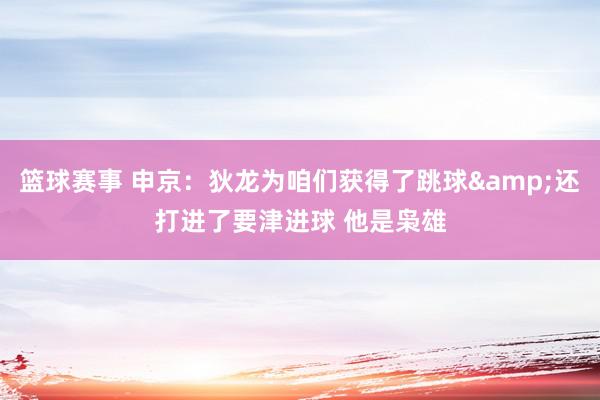 篮球赛事 申京：狄龙为咱们获得了跳球&amp;还打进了要津进球 他是枭雄